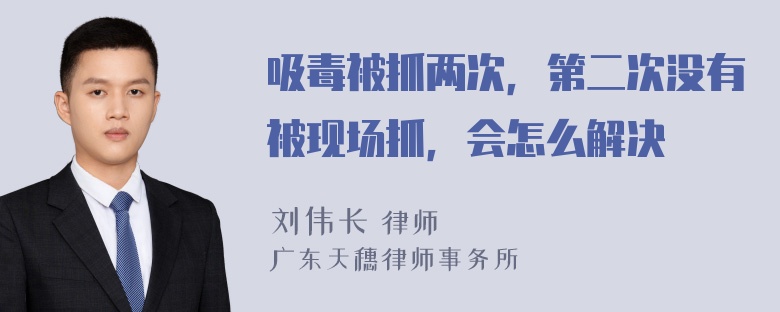 吸毒被抓两次，第二次没有被现场抓，会怎么解决

刘伟长 律师
广东天穗律师事务所